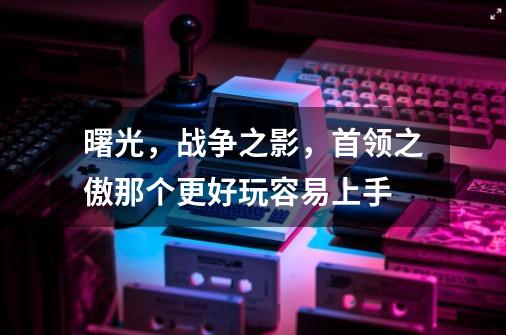 曙光，战争之影，首领之傲那个更好玩容易上手